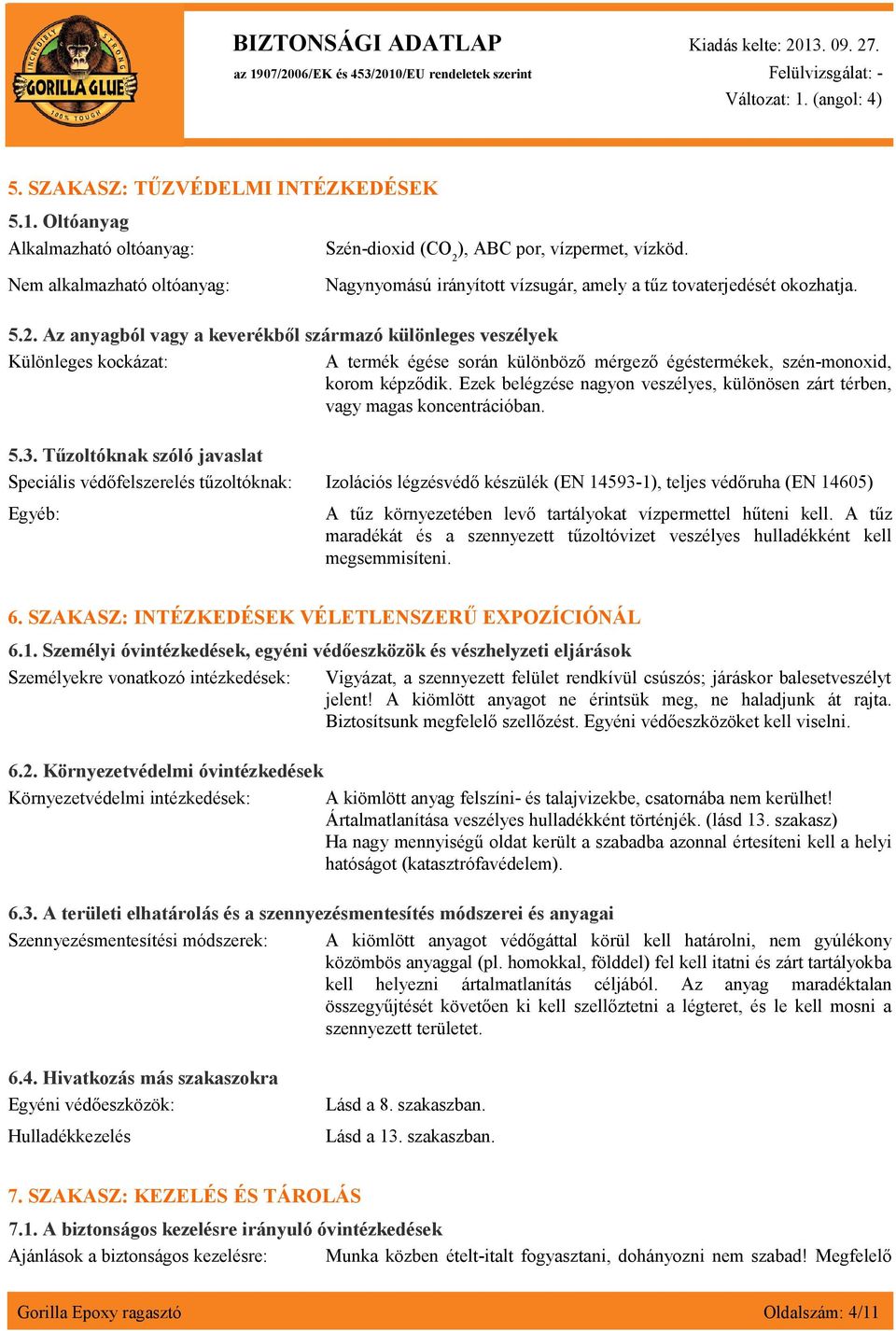 INCREDIBLY STRONG
GORILLA GLUE
100% TOUGH

BIZTONSÁGI ADATLAP
az 1907/2006/EK és 453/2010/EU rendeletek szerint

Kiadás kelte: 2013. 09. 27.
Felülvizsgálat: -
Változat: 1. (angol: 4)

5. SZAKASZ: TŰZVÉDELMI INTÉZKEDÉSEK

5.1. Oltóanyag

Alkalmazható oltóanyag: Szén-dioxid ($CO_2$), ABC por, vízpermet, vízköd.

Nem alkalmazható oltóanyag: Nagynyomású irányított vízsugár, amely a tűz tovaterjedését okozhatja.

5.2. Az anyagból vagy a keverékből származó különleges veszélyek

Különleges kockázat: A termék égése során különböző mérgező égéstermékek, szén-monoxid, korom képződik. Ezek belégzése nagyon veszélyes, különösen zárt térben, vagy magas koncentrációban.

5.3. Tűzoltóknak szóló javaslat

Speciális védőfelszerelés tűzoltóknak: Izolációs légzésvédő készülék (EN 14593-1), teljes védőruha (EN 14605)

Egyéb: A tűz környezetében levő tartályokat vízpermettel hűteni kell. A tűz maradékát és a szennyezett tűzoltóvizet veszélyes hulladékként kell megsemmisíteni.

6. SZAKASZ: INTÉZKEDÉSEK VÉLETLENSZERŰ EXPOZÍCIÓNÁL

6.1. Személyi óvintézkedések, egyéni védőeszközök és vészhelyzeti eljárások

Személyekre vonatkozó intézkedések: Vigyázat, a szennyezett felület rendkívül csúszós; járáskor balesetveszélyt jelent! A kiömlött anyagot ne érintsük meg, ne haladjunk át rajta. Biztosítsunk megfelelő szellőzést. Egyéni védőeszközöket kell viselni.

6.2. Környezetvédelmi óvintézkedések

Környezetvédelmi intézkedések: A kiömlött anyag felszíni- és talajvizekbe, csatornába nem kerülhet! Ártalmatlanítása veszélyes hulladékként történjék. (lásd 13. szakasz) Ha nagy mennyiségű oldat került a szabadba azonnal értesíteni kell a helyi hatóságot (katasztrófavédelem).

6.3. A területi elhatárolás és a szennyezésmentesítés módszerei és anyagai

Szennyezésmentesítési módszerek: A kiömlött anyagot védőgáttal körül kell határolni, nem gyúlékony közömbös anyaggal (pl. homokkal, földdel) fel kell itatni és zárt tartályokba kell helyezni ártalmatlanítás céljából. Az anyag maradéktalan összegyűjtését követően ki kell szellőztetni a légteret, és le kell mosni a szennyezett területet.

6.4. Hivatkozás más szakaszokra

Egyéni védőeszközök: Lásd a 8. szakaszban.

Hulladékkezelés Lásd a 13. szakaszban.

7. SZAKASZ: KEZELÉS ÉS TÁROLÁS

7.1. A biztonságos kezelésre irányuló óvintézkedések

Ajánlások a biztonságos kezelésre: Munka közben ételt-italt fogyasztani, dohányozni nem szabad! Megfelelő

Gorilla Epoxy ragasztó Oldalszám: 4/11